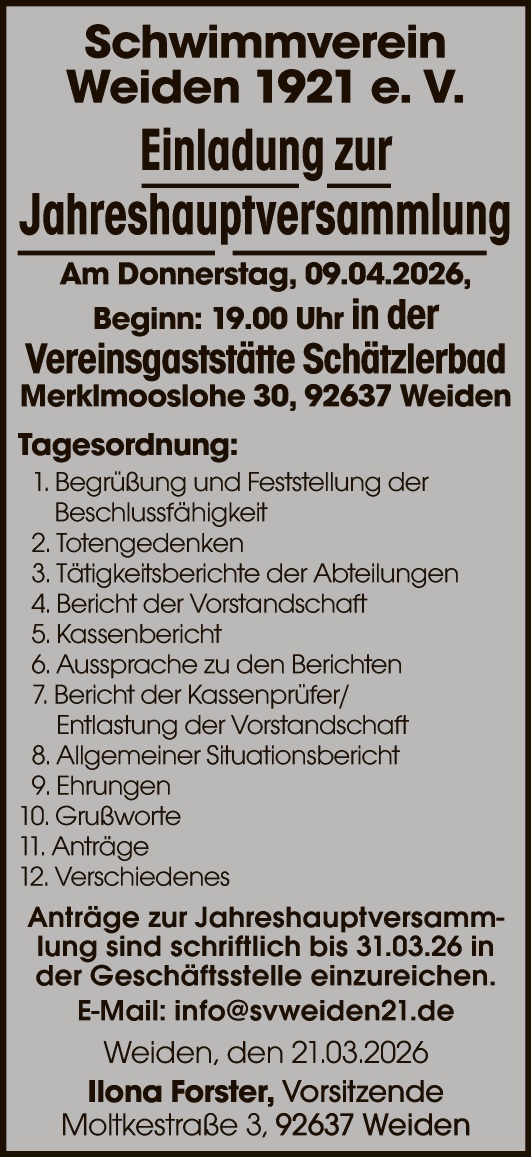 Schwimmverein Weiden 1921 e. V.

Einladung zur Jahreshauptversammlung

Am Donnerstag, 09.04.2026, Beginn: 19.00 Uhr in der Vereinsgaststätte Schätzlerbad Merklmooslohe 30, 92637 Weiden

Tagesordnung:
1. Begrüßung und Feststellung der Beschlussfähigkeit
2. Totengedenken
3. Tätigkeitsberichte der Abteilungen
4. Bericht der Vorstandschaft
5. Kassenbericht
6. Aussprache zu den Berichten
7. Bericht der Kassenprüfer/ Entlastung der Vorstandschaft
8. Allgemeiner Situationsbericht
9. Ehrungen
10. Grußworte
11. Anträge
12. Verschiedenes

Anträge zur Jahreshauptversammlung sind schriftlich bis 31.03.26 in der Geschäftsstelle einzureichen.
E-Mail: info@svweiden21.de

Weiden, den 21.03.2026
Ilona Forster, Vorsitzende
Moltkestraße 3, 92637 Weiden